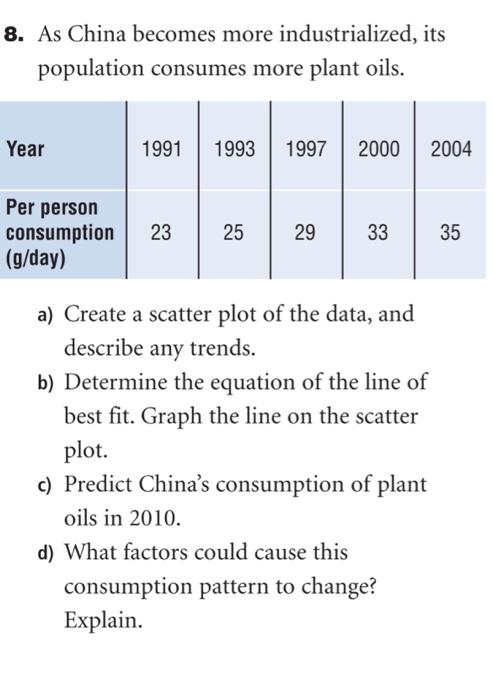 8. As China becomes more industrialized, its population consumes more plant oils.

| Year | 1991 | 1993 | 1997 | 2000 | 2004 |
|---|---|---|---|---|---|
| Per person consumption (g/day) | 23 | 25 | 29 | 33 | 35 |

a) Create a scatter plot of the data, and describe any trends.

b) Determine the equation of the line of best fit. Graph the line on the scatter plot.

c) Predict China's consumption of plant oils in 2010.

d) What factors could cause this consumption pattern to change? Explain.